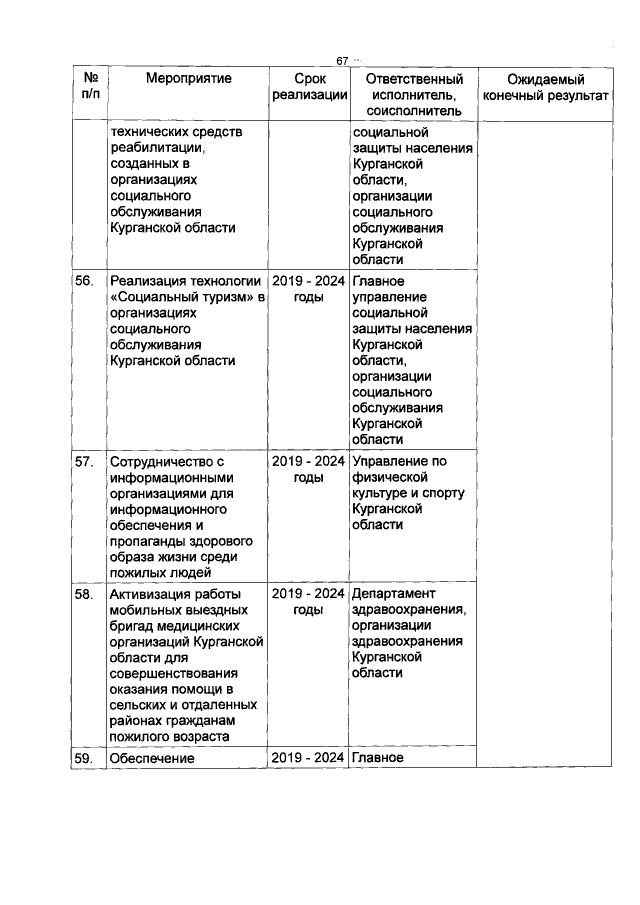 67

| № п/п | Мероприятие | Срок реализации | Ответственный исполнитель, соисполнитель | Ожидаемый конечный результат |
|---|---|---|---|---|
| | технических средств реабилитации, созданных в организациях социального обслуживания Курганской области | | социальной защиты населения Курганской области, организации социального обслуживания Курганской области | |
| 56. | Реализация технологии «Социальный туризм» в организациях социального обслуживания Курганской области | 2019 - 2024 годы | Главное управление социальной защиты населения Курганской области, организации социального обслуживания Курганской области | |
| 57. | Сотрудничество с информационными организациями для информационного обеспечения и пропаганды здорового образа жизни среди пожилых людей | 2019 - 2024 годы | Управление по физической культуре и спорту Курганской области | |
| 58. | Активизация работы мобильных выездных бригад медицинских организаций Курганской области для совершенствования оказания помощи в сельских и отдаленных районах гражданам пожилого возраста | 2019 - 2024 годы | Департамент здравоохранения, организации здравоохранения Курганской области | |
| 59. | Обеспечение | 2019 - 2024 | Главное | |